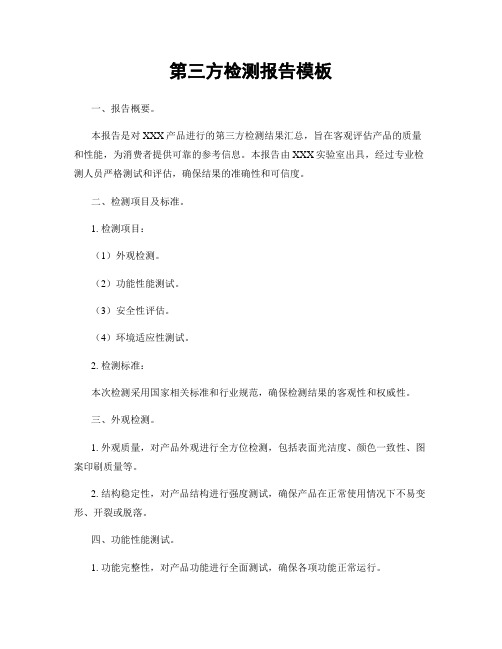 第三方检测报告模板

一、报告概要。

本报告是对XXX产品进行的第三方检测结果汇总，旨在客观评估产品的质量和性能，为消费者提供可靠的参考信息。本报告由XXX实验室出具，经过专业检测人员严格测试和评估，确保结果的准确性和可信度。

二、检测项目及标准。

1. 检测项目：

（1）外观检测。

（2）功能性能测试。

（3）安全性评估。

（4）环境适应性测试。

2. 检测标准：

本次检测采用国家相关标准和行业规范，确保检测结果的客观性和权威性。

三、外观检测。

1. 外观质量，对产品外观进行全方位检测，包括表面光洁度、颜色一致性、图案印刷质量等。

2. 结构稳定性，对产品结构进行强度测试，确保产品在正常使用情况下不易变形、开裂或脱落。

四、功能性能测试。

1. 功能完整性，对产品功能进行全面测试，确保各项功能正常运行。